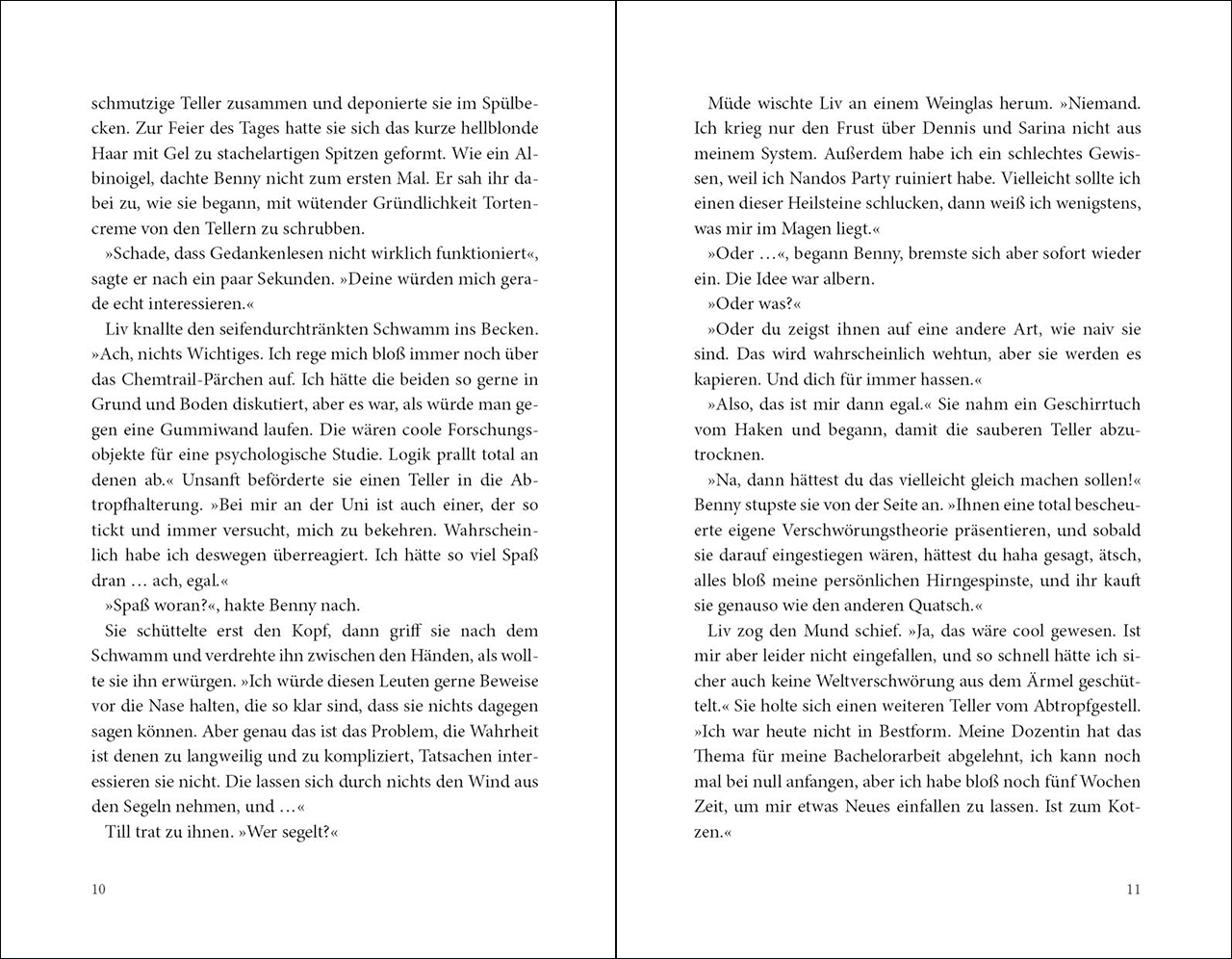 schmutzige Teller zusammen und deponierte sie im Spülbecken. Zur Feier des Tages hatte sie sich das kurze hellblonde Haar mit Gel zu stachelartigen Spitzen geformt. Wie ein Albinoigel, dachte Benny nicht zum ersten Mal. Er sah ihr dabei zu, wie sie begann, mit wütender Gründlichkeit Tortencreme von den Tellern zu schrubben.

»Schade, dass Gedankenlesen nicht wirklich funktioniert«, sagte er nach ein paar Sekunden. »Deine würden mich gerade echt interessieren.«

Liv knallte den seifendurchtränkten Schwamm ins Becken. »Ach, nichts Wichtiges. Ich rege mich bloß immer noch über das Chemtrail-Pärchen auf. Ich hätte die beiden so gerne in Grund und Boden diskutiert, aber es war, als würde man gegen eine Gummiwand laufen. Die wären coole Forschungsobjekte für eine psychologische Studie. Logik prallt total an denen ab.« Unsanft beförderte sie einen Teller in die Abtropfhalterung. »Bei mir an der Uni ist auch einer, der so tickt und immer versucht, mich zu bekehren. Wahrscheinlich habe ich deswegen überreagiert. Ich hätte so viel Spaß dran … ach, egal.«

»Spaß woran?«, hakte Benny nach.

Sie schüttelte erst den Kopf, dann griff sie nach dem Schwamm und verdrehte ihn zwischen den Händen, als wollte sie ihn erwürgen. »Ich würde diesen Leuten gerne Beweise vor die Nase halten, die so klar sind, dass sie nichts dagegen sagen können. Aber genau das ist das Problem, die Wahrheit ist denen zu langweilig und zu kompliziert, Tatsachen interessieren sie nicht. Die lassen sich durch nichts den Wind aus den Segeln nehmen, und …«

Till trat zu ihnen. »Wer segelt?«

10

Müde wischte Liv an einem Weinglas herum. »Niemand. Ich krieg nur den Frust über Dennis und Sarina nicht aus meinem System. Außerdem habe ich ein schlechtes Gewissen, weil ich Nandos Party ruiniert habe. Vielleicht sollte ich einen dieser Heilsteine schlucken, dann weiß ich wenigstens, was mir im Magen liegt.«

»Oder …«, begann Benny, bremste sich aber sofort wieder ein. Die Idee war albern.

»Oder was?«

»Oder du zeigst ihnen auf eine andere Art, wie naiv sie sind. Das wird wahrscheinlich wehtun, aber sie werden es kapieren. Und dich für immer hassen.«

»Also, das ist mir dann egal.« Sie nahm ein Geschirrtuch vom Haken und begann, damit die sauberen Teller abzutrocknen.

»Na, dann hättest du das vielleicht gleich machen sollen!« Benny stupste sie von der Seite an. »Ihnen eine total bescheuerte eigene Verschwörungstheorie präsentieren, und sobald sie darauf eingestiegen wären, hättest du haha gesagt, ätsch, alles bloß meine persönlichen Hirngespinste, und ihr kauft sie genauso wie den anderen Quatsch.«

Liv zog den Mund schief. »Ja, das wäre cool gewesen. Ist mir aber leider nicht eingefallen, und so schnell hätte ich sicher auch keine Weltverschwörung aus dem Ärmel geschüttelt.« Sie holte sich einen weiteren Teller vom Abtropfgestell. »Ich war heute nicht in Bestform. Meine Dozentin hat das Thema für meine Bachelorarbeit abgelehnt, ich kann noch mal bei null anfangen, aber ich habe bloß noch fünf Wochen Zeit, um mir etwas Neues einfallen zu lassen. Ist zum Kotzen.«

11